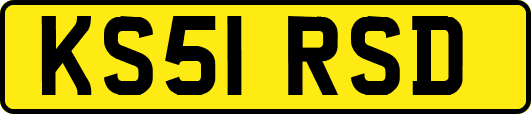 KS51 RSD